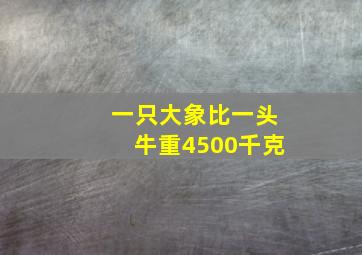 一只大象比一头牛重4500千克